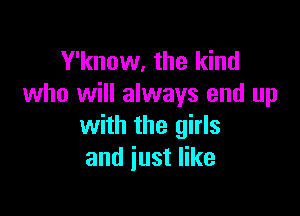 Y'know, the kind
who will always end up
with the girls
and just like